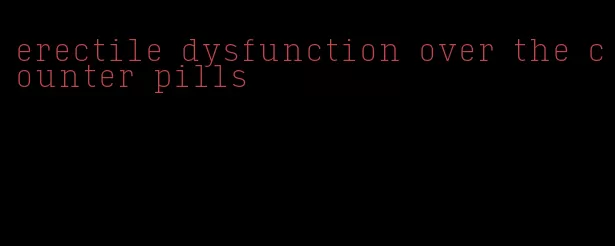 erectile dysfunction over the counter pills